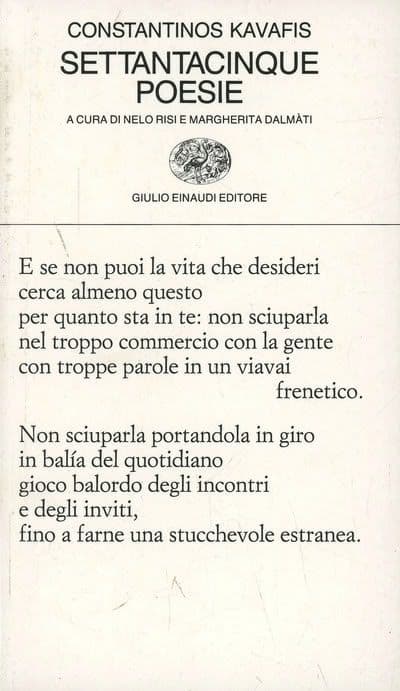 CONSTANTINOS KAVAFIS
SETTANTACINQUE POESIE
A CURA DI NELO RISI E MARGHERITA DALMÀTI

GIULIO EINAUDI EDITORE

E se non puoi la vita che desideri
cerca almeno questo
per quanto sta in te: non sciuparla
nel troppo commercio con la gente
con troppe parole in un viavai
frenetico.

Non sciuparla portandola in giro
in balía del quotidiano
gioco balordo degli incontri
e degli inviti,
fino a farne una stucchevole estranea.